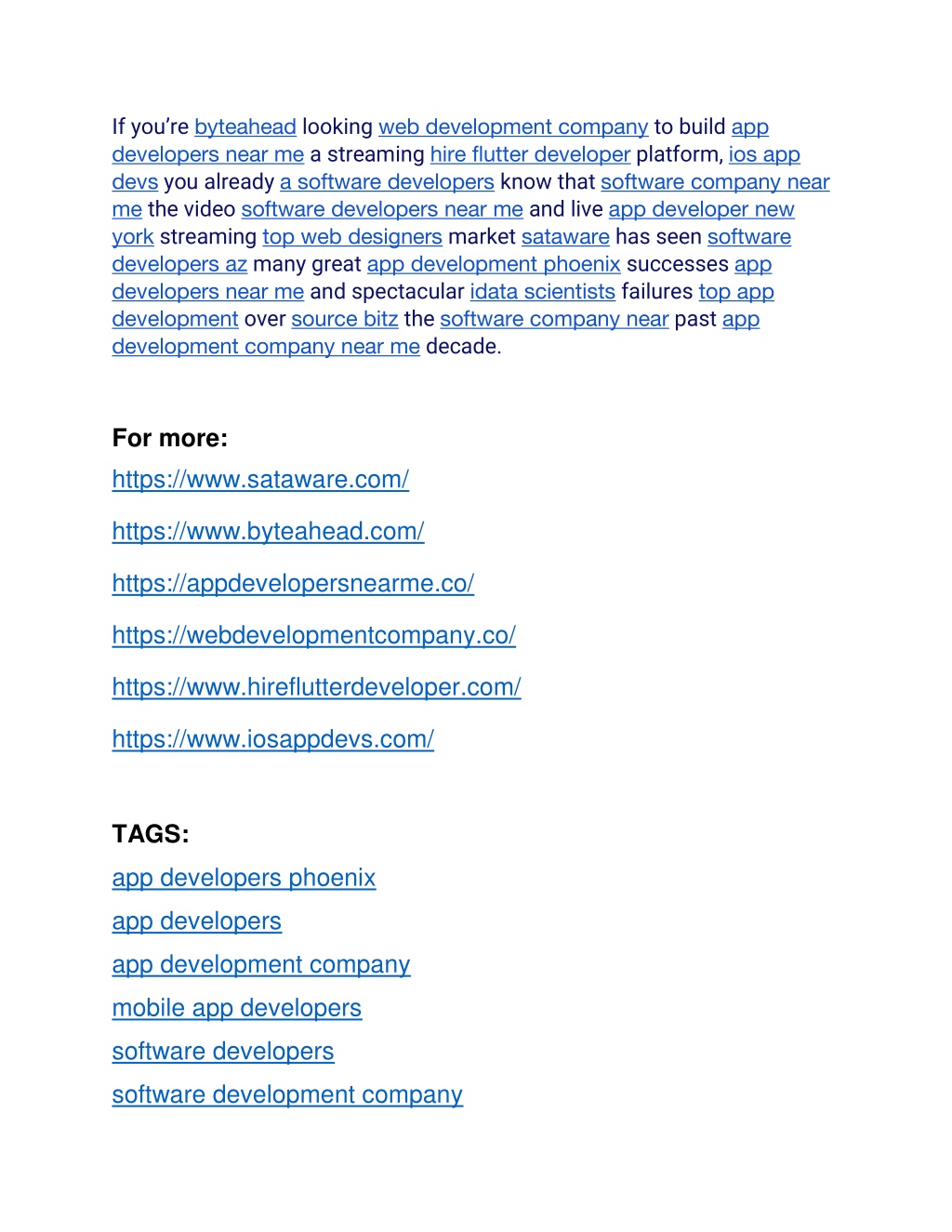 If you're byteahead looking web development company to build app developers near me a streaming hire flutter developer platform, ios app devs you already a software developers know that software company near me the video software developers near me and live app developer new york streaming top web designers market sataware has seen software developers az many great app development phoenix successes app developers near me and spectacular idata scientists failures top app development over source bitz the software company near past app development company near me decade.

For more:

https://www.sataware.com/

https://www.byteahead.com/

https://appdevelopersnearme.co/

https://webdevelopmentcompany.co/

https://www.hireflutterdeveloper.com/

https://www.iosappdevs.com/

TAGS:

app developers phoenix

app developers

app development company

mobile app developers

software developers

software development company